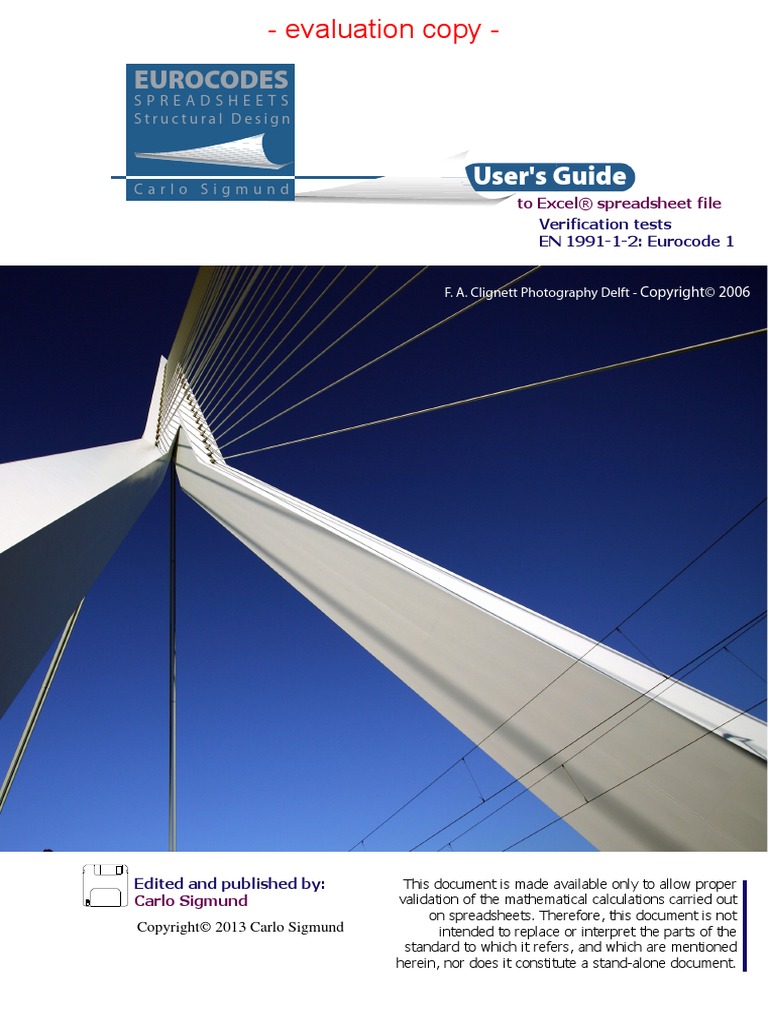 - evaluation copy -

EUROCODES
SPREADSHEETS
Structural Design

Carlo Sigmund

User's Guide
to Excel® spreadsheet file
Verification tests
EN 1991-1-2: Eurocode 1

F. A. Clignett Photography Delft - Copyright© 2006

Edited and published by:
Carlo Sigmund

Copyright© 2013 Carlo Sigmund

This document is made available only to allow proper validation of the mathematical calculations carried out on spreadsheets. Therefore, this document is not intended to replace or interpret the parts of the standard to which it refers, and which are mentioned herein, nor does it constitute a stand-alone document.